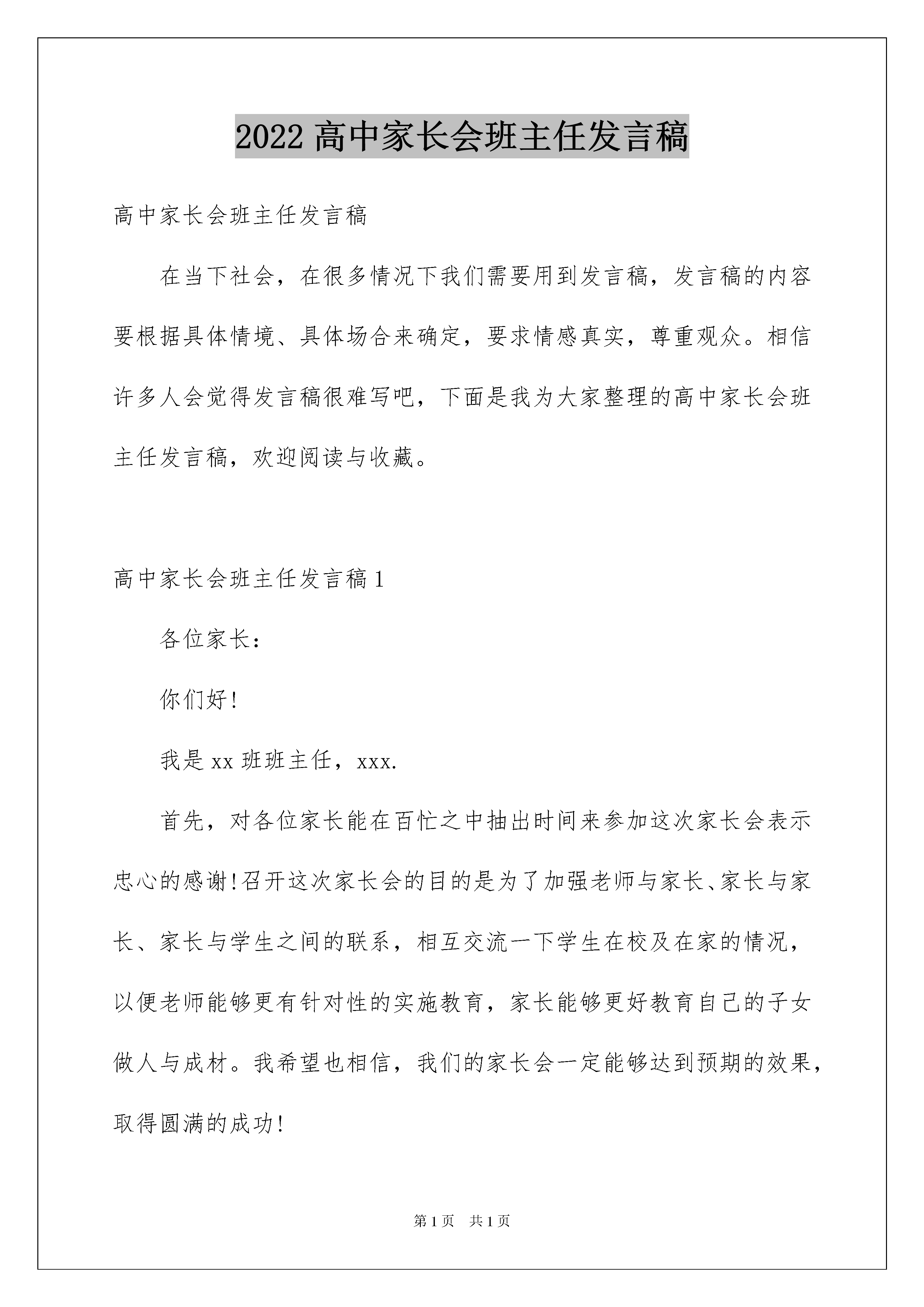 2022 高中家长会班主任发言稿

高中家长会班主任发言稿

在当下社会，在很多情况下我们需要用到发言稿，发言稿的内容要根据具体情境、具体场合来确定，要求情感真实，尊重观众。相信许多人会觉得发言稿很难写吧，下面是我为大家整理的高中家长会班主任发言稿，欢迎阅读与收藏。

高中家长会班主任发言稿 1

各位家长：

你们好!

我是 xx 班班主任，xxx.

首先，对各位家长能在百忙之中抽出时间来参加这次家长会表示忠心的感谢!召开这次家长会的目的是为了加强老师与家长、家长与家长、家长与学生之间的联系，相互交流一下学生在校及在家的情况，以便老师能够更有针对性的实施教育，家长能够更好教育自己的子女做人与成材。我希望也相信，我们的家长会一定能够达到预期的效果，取得圆满的成功!

第 1 页 共 1 页